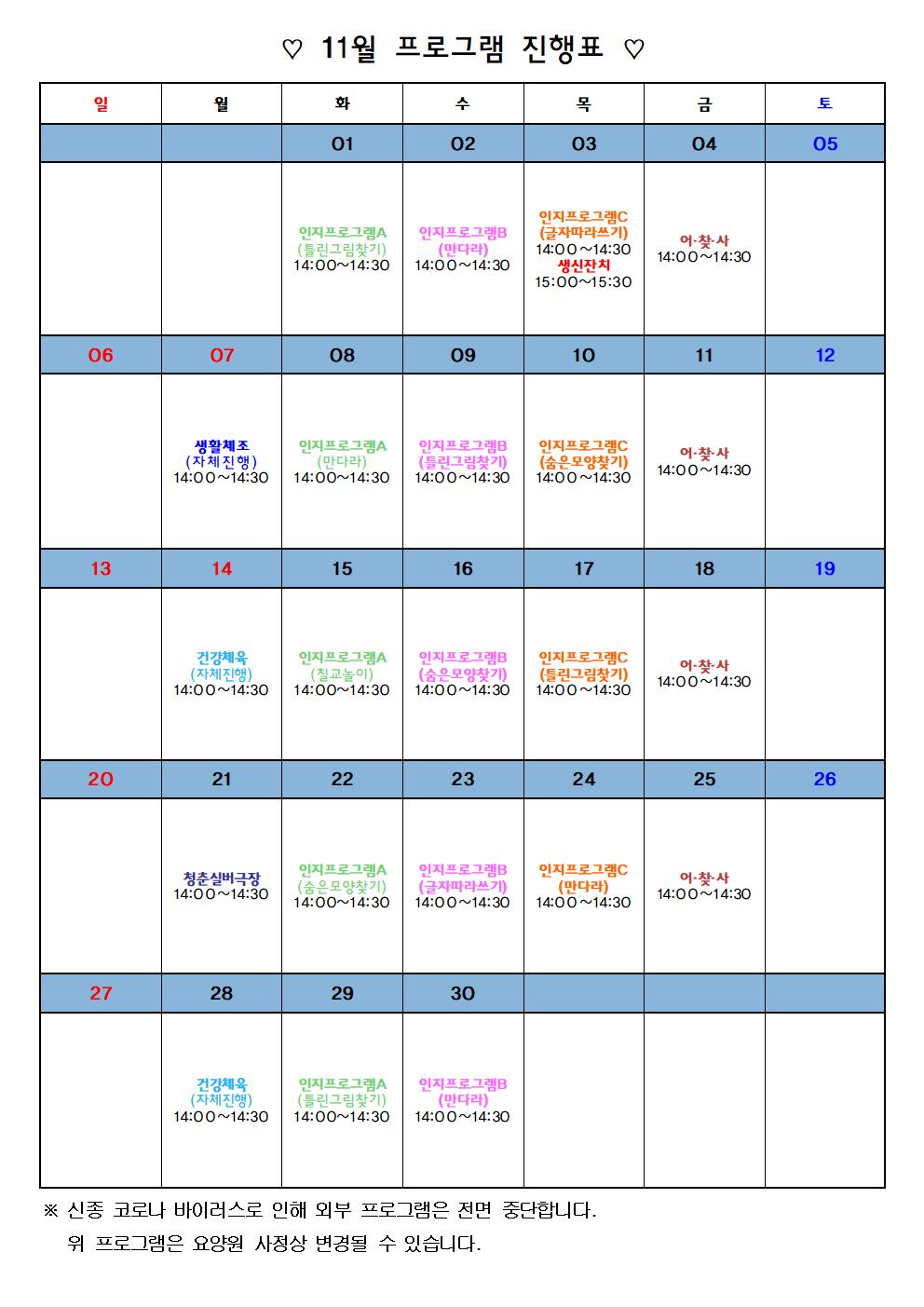 ♡ 11월 프로그램 진행표 ♡

| 일 | 월 | 화 | 수 | 목 | 금 | 토 |
|---|---|---|---|---|---|---|
| | | 01 | 02 | 03 | 04 | 05 |
| | | 인지프로그램A (틀린그림찾기) 14:00~14:30 | 인지프로그램B (만다라) 14:00~14:30 | 인지프로그램C (글자따라쓰기) 14:00~14:30 생신잔치 15:00~15:30 | 어·찾·사 14:00~14:30 | |
| 06 | 07 | 08 | 09 | 10 | 11 | 12 |
| | 생활체조 (자체진행) 14:00~14:30 | 인지프로그램A (만다라) 14:00~14:30 | 인지프로그램B (틀린그림찾기) 14:00~14:30 | 인지프로그램C (숨은모양찾기) 14:00~14:30 | 어·찾·사 14:00~14:30 | |
| 13 | 14 | 15 | 16 | 17 | 18 | 19 |
| | 건강체육 (자체진행) 14:00~14:30 | 인지프로그램A (칠교놀이) 14:00~14:30 | 인지프로그램B (숨은모양찾기) 14:00~14:30 | 인지프로그램C (틀린그림찾기) 14:00~14:30 | 어·찾·사 14:00~14:30 | |
| 20 | 21 | 22 | 23 | 24 | 25 | 26 |
| | 청춘실버극장 14:00~14:30 | 인지프로그램A (숨은모양찾기) 14:00~14:30 | 인지프로그램B (글자따라쓰기) 14:00~14:30 | 인지프로그램C (만다라) 14:00~14:30 | 어·찾·사 14:00~14:30 | |
| 27 | 28 | 29 | 30 | | | |
| | 건강체육 (자체진행) 14:00~14:30 | 인지프로그램A (틀린그림찾기) 14:00~14:30 | 인지프로그램B (만다라) 14:00~14:30 | | | |

※ 신종 코로나 바이러스로 인해 외부 프로그램은 전면 중단합니다.
위 프로그램은 요양원 사정상 변경될 수 있습니다.